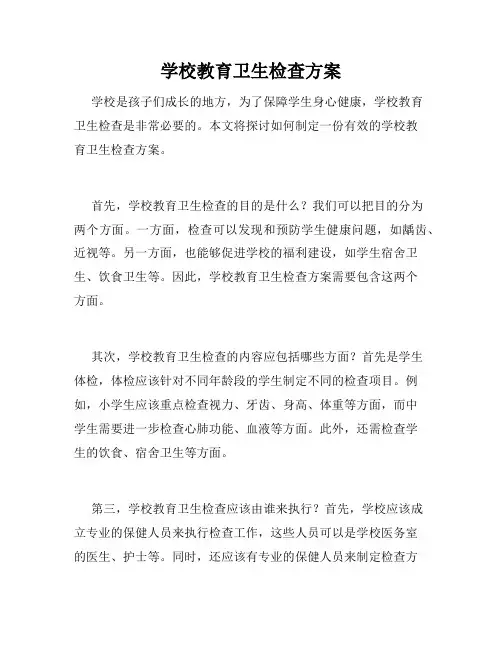 学校教育卫生检查方案

学校是孩子们成长的地方，为了保障学生身心健康，学校教育卫生检查是非常必要的。本文将探讨如何制定一份有效的学校教育卫生检查方案。

首先，学校教育卫生检查的目的是什么？我们可以把目的分为两个方面。一方面，检查可以发现和预防学生健康问题，如龋齿、近视等。另一方面，也能够促进学校的福利建设，如学生宿舍卫生、饮食卫生等。因此，学校教育卫生检查方案需要包含这两个方面。

其次，学校教育卫生检查的内容应包括哪些方面？首先是学生体检，体检应该针对不同年龄段的学生制定不同的检查项目。例如，小学生应该重点检查视力、牙齿、身高、体重等方面，而中学生需要进一步检查心肺功能、血液等方面。此外，还需检查学生的饮食、宿舍卫生等方面。

第三，学校教育卫生检查应该由谁来执行？首先，学校应该成立专业的保健人员来执行检查工作，这些人员可以是学校医务室的医生、护士等。同时，还应该有专业的保健人员来制定检查方